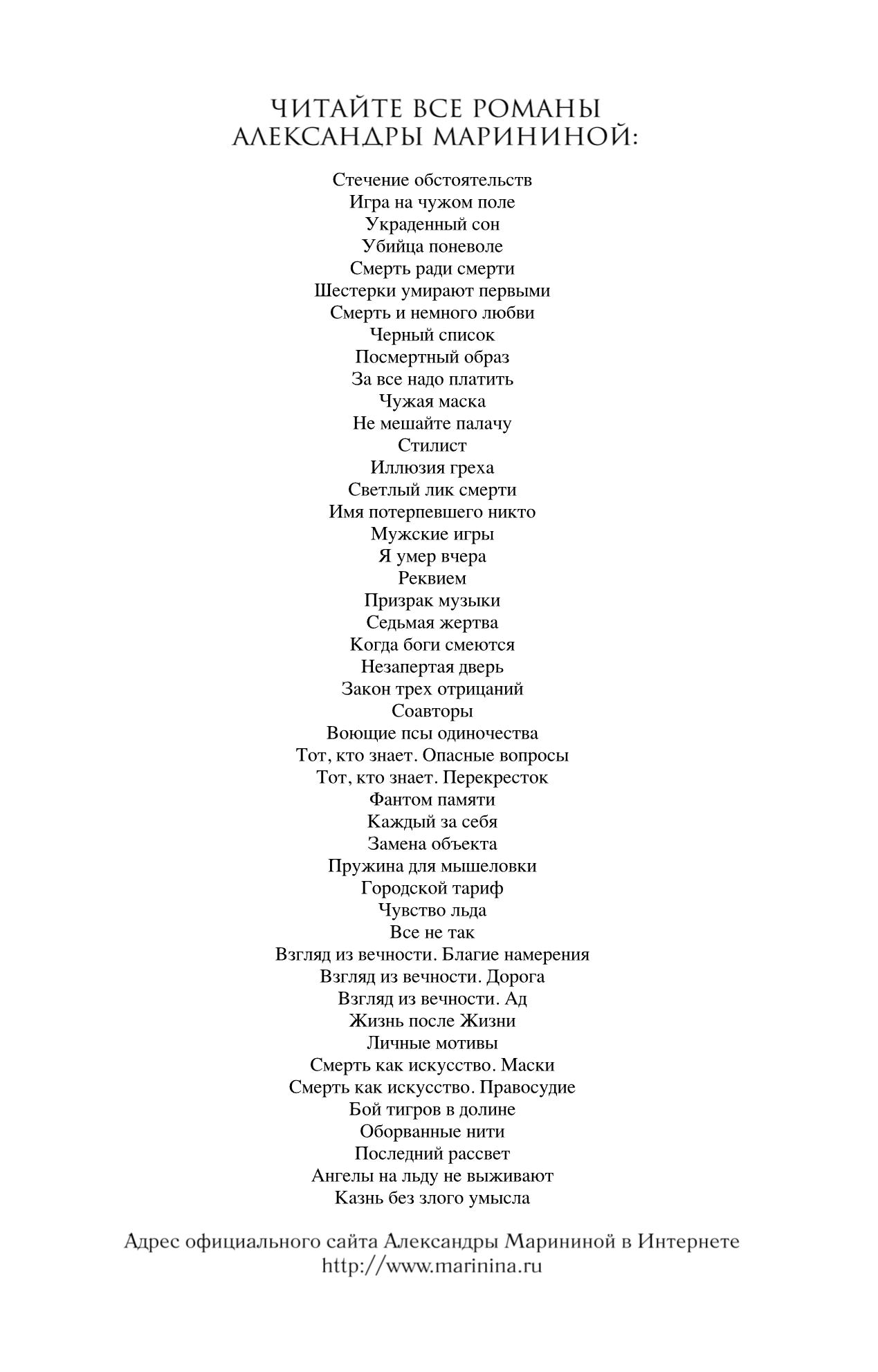 ЧИТАЙТЕ ВСЕ РОМАНЫ АЛЕКСАНДРЫ МАРИНИНОЙ:

Стечение обстоятельств
Игра на чужом поле
Украденный сон
Убийца поневоле
Смерть ради смерти
Шестерки умирают первыми
Смерть и немного любви
Черный список
Посмертный образ
За все надо платить
Чужая маска
Не мешайте палачу
Стилист
Иллюзия греха
Светлый лик смерти
Имя потерпевшего никто
Мужские игры
Я умер вчера
Реквием
Призрак музыки
Седьмая жертва
Когда боги смеются
Незапертая дверь
Закон трех отрицаний
Соавторы
Воющие псы одиночества
Тот, кто знает. Опасные вопросы
Тот, кто знает. Перекресток
Фантом памяти
Каждый за себя
Замена объекта
Пружина для мышеловки
Городской тариф
Чувство льда
Все не так
Взгляд из вечности. Благие намерения
Взгляд из вечности. Дорога
Взгляд из вечности. Ад
Жизнь после Жизни
Личные мотивы
Смерть как искусство. Маски
Смерть как искусство. Правосудие
Бой тигров в долине
Оборванные нити
Последний рассвет
Ангелы на льду не выживают
Казнь без злого умысла

Адрес официального сайта Александры Марининой в Интернете
http://www.marinina.ru